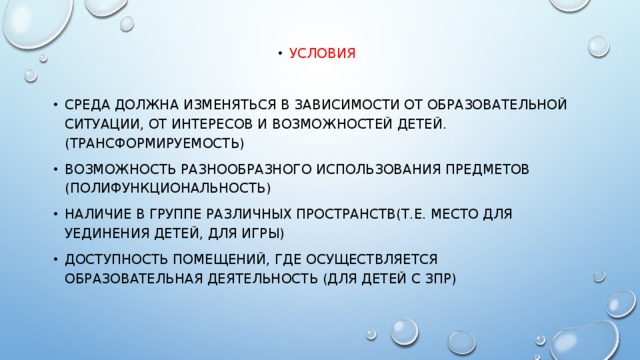 • УСЛОВИЯ

• СРЕДА ДОЛЖНА ИЗМЕНЯТЬСЯ В ЗАВИСИМОСТИ ОТ ОБРАЗОВАТЕЛЬНОЙ СИТУАЦИИ, ОТ ИНТЕРЕСОВ И ВОЗМОЖНОСТЕЙ ДЕТЕЙ. (ТРАНСФОРМИРУЕМОСТЬ)

• ВОЗМОЖНОСТЬ РАЗНООБРАЗНОГО ИСПОЛЬЗОВАНИЯ ПРЕДМЕТОВ (ПОЛИФУНКЦИОНАЛЬНОСТЬ)

• НАЛИЧИЕ В ГРУППЕ РАЗЛИЧНЫХ ПРОСТРАНСТВ(Т.Е. МЕСТО ДЛЯ УЕДИНЕНИЯ ДЕТЕЙ, ДЛЯ ИГРЫ)

• ДОСТУПНОСТЬ ПОМЕЩЕНИЙ, ГДЕ ОСУЩЕСТВЛЯЕТСЯ ОБРАЗОВАТЕЛЬНАЯ ДЕЯТЕЛЬНОСТЬ (ДЛЯ ДЕТЕЙ С ЗПР)